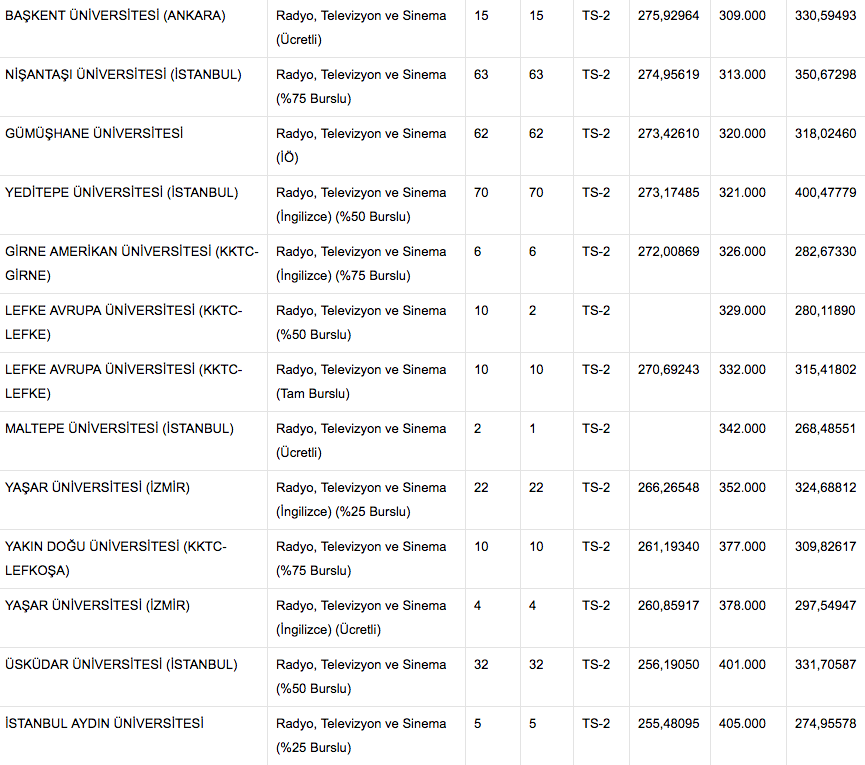 | | | | | | | | |
|---|---|---|---|---|---|---|---|
| BAŞKENT ÜNİVERSİTESİ (ANKARA) | Radyo, Televizyon ve Sinema (Ücretli) | 15 | 15 | TS-2 | 275,92964 | 309.000 | 330,59493 |
| NİŞANTAŞI ÜNİVERSİTESİ (İSTANBUL) | Radyo, Televizyon ve Sinema (%75 Burslu) | 63 | 63 | TS-2 | 274,95619 | 313.000 | 350,67298 |
| GÜMÜŞHANE ÜNİVERSİTESİ | Radyo, Televizyon ve Sinema (İÖ) | 62 | 62 | TS-2 | 273,42610 | 320.000 | 318,02460 |
| YEDİTEPE ÜNİVERSİTESİ (İSTANBUL) | Radyo, Televizyon ve Sinema (İngilizce) (%50 Burslu) | 70 | 70 | TS-2 | 273,17485 | 321.000 | 400,47779 |
| GİRNE AMERİKAN ÜNİVERSİTESİ (KKTC-GİRNE) | Radyo, Televizyon ve Sinema (İngilizce) (%75 Burslu) | 6 | 6 | TS-2 | 272,00869 | 326.000 | 282,67330 |
| LEFKE AVRUPA ÜNİVERSİTESİ (KKTC-LEFKE) | Radyo, Televizyon ve Sinema (%50 Burslu) | 10 | 2 | TS-2 | | 329.000 | 280,11890 |
| LEFKE AVRUPA ÜNİVERSİTESİ (KKTC-LEFKE) | Radyo, Televizyon ve Sinema (Tam Burslu) | 10 | 10 | TS-2 | 270,69243 | 332.000 | 315,41802 |
| MALTEPE ÜNİVERSİTESİ (İSTANBUL) | Radyo, Televizyon ve Sinema (Ücretli) | 2 | 1 | TS-2 | | 342.000 | 268,48551 |
| YAŞAR ÜNİVERSİTESİ (İZMİR) | Radyo, Televizyon ve Sinema (İngilizce) (%25 Burslu) | 22 | 22 | TS-2 | 266,26548 | 352.000 | 324,68812 |
| YAKIN DOĞU ÜNİVERSİTESİ (KKTC-LEFKOŞA) | Radyo, Televizyon ve Sinema (%75 Burslu) | 10 | 10 | TS-2 | 261,19340 | 377.000 | 309,82617 |
| YAŞAR ÜNİVERSİTESİ (İZMİR) | Radyo, Televizyon ve Sinema (İngilizce) (Ücretli) | 4 | 4 | TS-2 | 260,85917 | 378.000 | 297,54947 |
| ÜSKÜDAR ÜNİVERSİTESİ (İSTANBUL) | Radyo, Televizyon ve Sinema (%50 Burslu) | 32 | 32 | TS-2 | 256,19050 | 401.000 | 331,70587 |
| İSTANBUL AYDIN ÜNİVERSİTESİ | Radyo, Televizyon ve Sinema (%25 Burslu) | 5 | 5 | TS-2 | 255,48095 | 405.000 | 274,95578 |